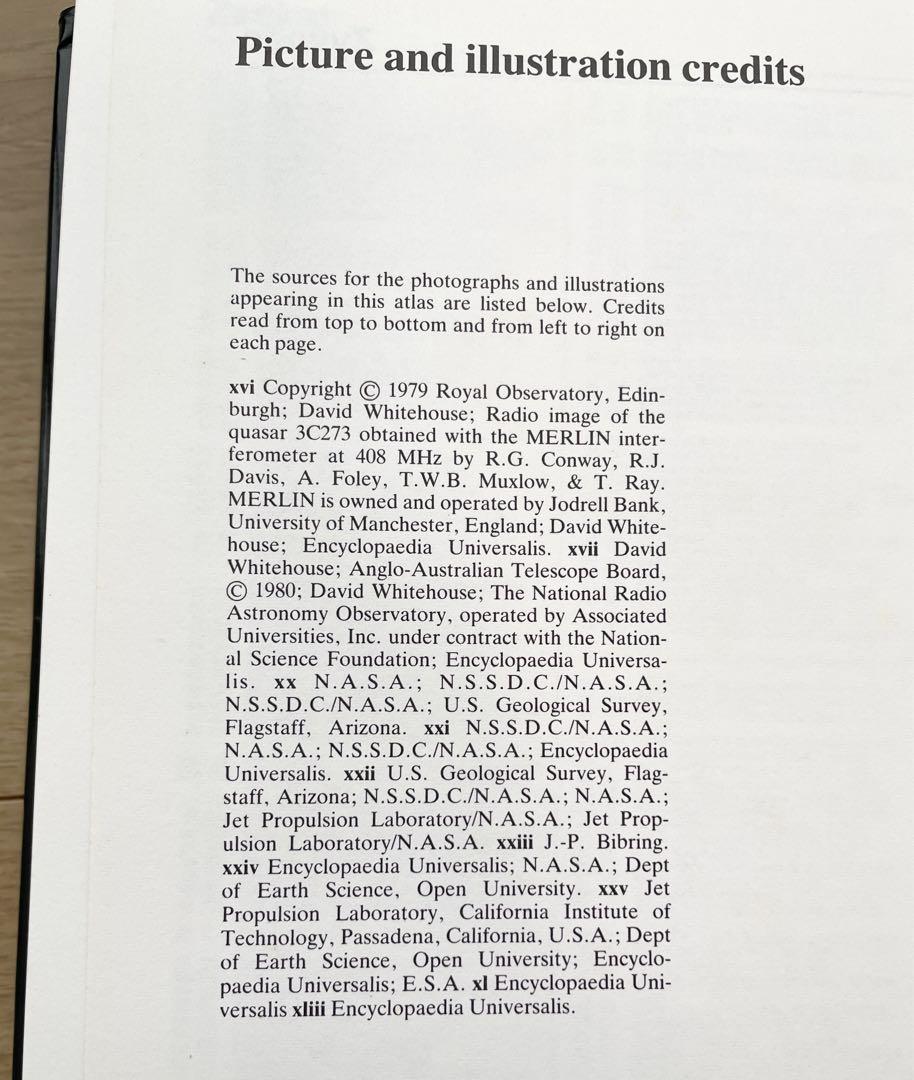 Picture and illustration credits

The sources for the photographs and illustrations appearing in this atlas are listed below. Credits read from top to bottom and from left to right on each page.

xvi Copyright © 1979 Royal Observatory, Edinburgh; David Whitehouse; Radio image of the quasar 3C273 obtained with the MERLIN interferometer at 408 MHz by R.G. Conway, R.J. Davis, A. Foley, T.W.B. Muxlow, & T. Ray. MERLIN is owned and operated by Jodrell Bank, University of Manchester, England; David Whitehouse; Encyclopaedia Universalis. xvii David Whitehouse; Anglo-Australian Telescope Board, © 1980; David Whitehouse; The National Radio Astronomy Observatory, operated by Associated Universities, Inc. under contract with the National Science Foundation; Encyclopaedia Universalis. xx N.A.S.A.; N.S.S.D.C./N.A.S.A.; N.S.S.D.C./N.A.S.A.; U.S. Geological Survey, Flagstaff, Arizona. xxi N.S.S.D.C./N.A.S.A.; N.A.S.A.; N.S.S.D.C./N.A.S.A.; Encyclopaedia Universalis. xxii U.S. Geological Survey, Flagstaff, Arizona; N.S.S.D.C./N.A.S.A.; N.A.S.A.; Jet Propulsion Laboratory/N.A.S.A.; Jet Propulsion Laboratory/N.A.S.A. xxiii J.-P. Bibring. xxiv Encyclopaedia Universalis; N.A.S.A.; Dept of Earth Science, Open University. xxv Jet Propulsion Laboratory, California Institute of Technology, Passadena, California, U.S.A.; Dept of Earth Science, Open University; Encyclopaedia Universalis; E.S.A. xl Encyclopaedia Universalis xliii Encyclopaedia Universalis.